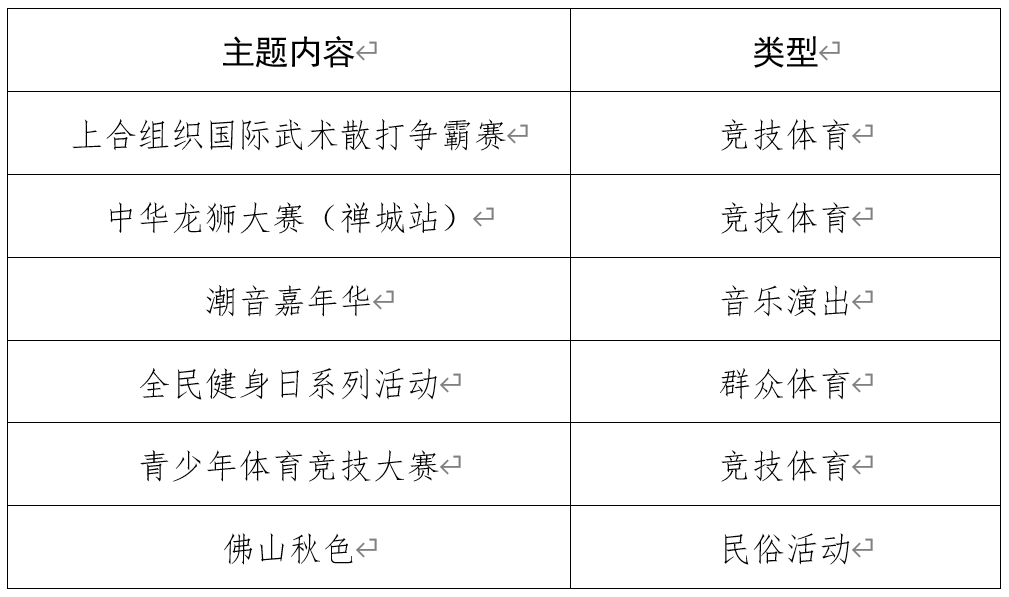 | 主题内容 | 类型 |
|---|---|
| 上合组织国际武术散打争霸赛 | 竞技体育 |
| 中华龙狮大赛（禅城站） | 竞技体育 |
| 潮音嘉年华 | 音乐演出 |
| 全民健身日系列活动 | 群众体育 |
| 青少年体育竞技大赛 | 竞技体育 |
| 佛山秋色 | 民俗活动 |